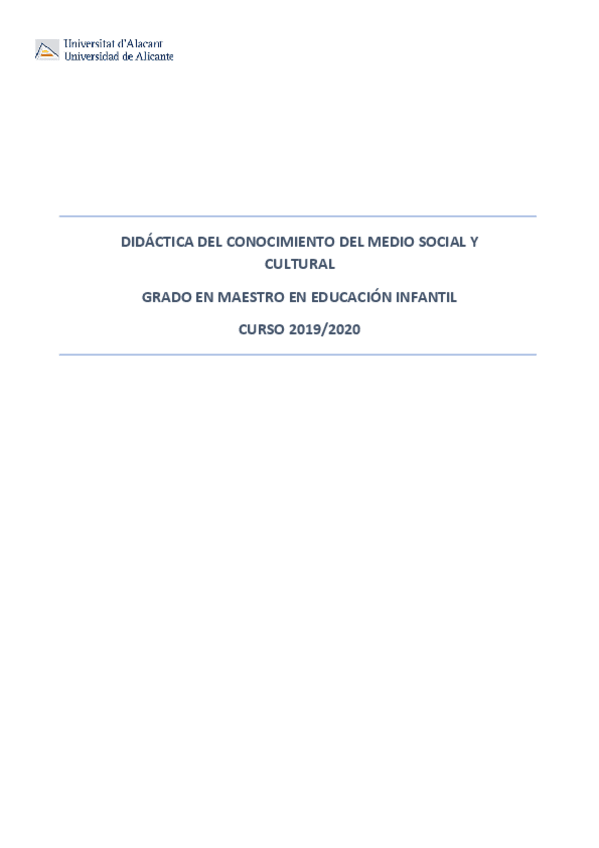 Universitat d'Alacant
Universidad de Alicante

DIDÁCTICA DEL CONOCIMIENTO DEL MEDIO SOCIAL Y CULTURAL

GRADO EN MAESTRO EN EDUCACIÓN INFANTIL

CURSO 2019/2020